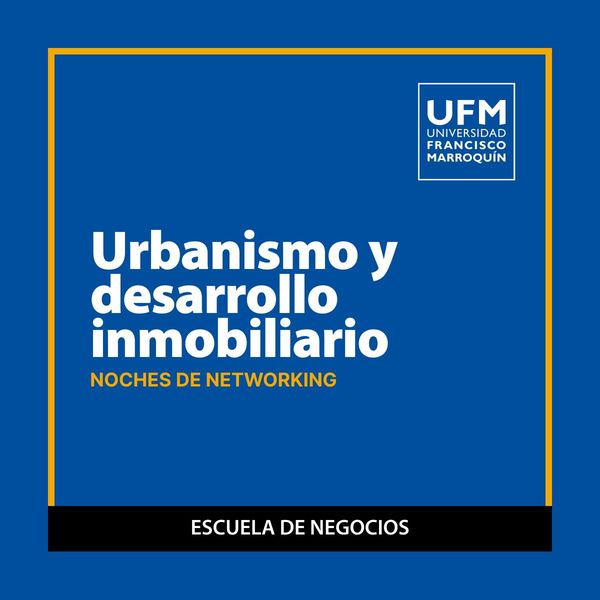 UFM
UNIVERSIDAD
FRANCISCO
MARROQUÍN

Urbanismo y desarrollo inmobiliario

NOCHES DE NETWORKING

ESCUELA DE NEGOCIOS